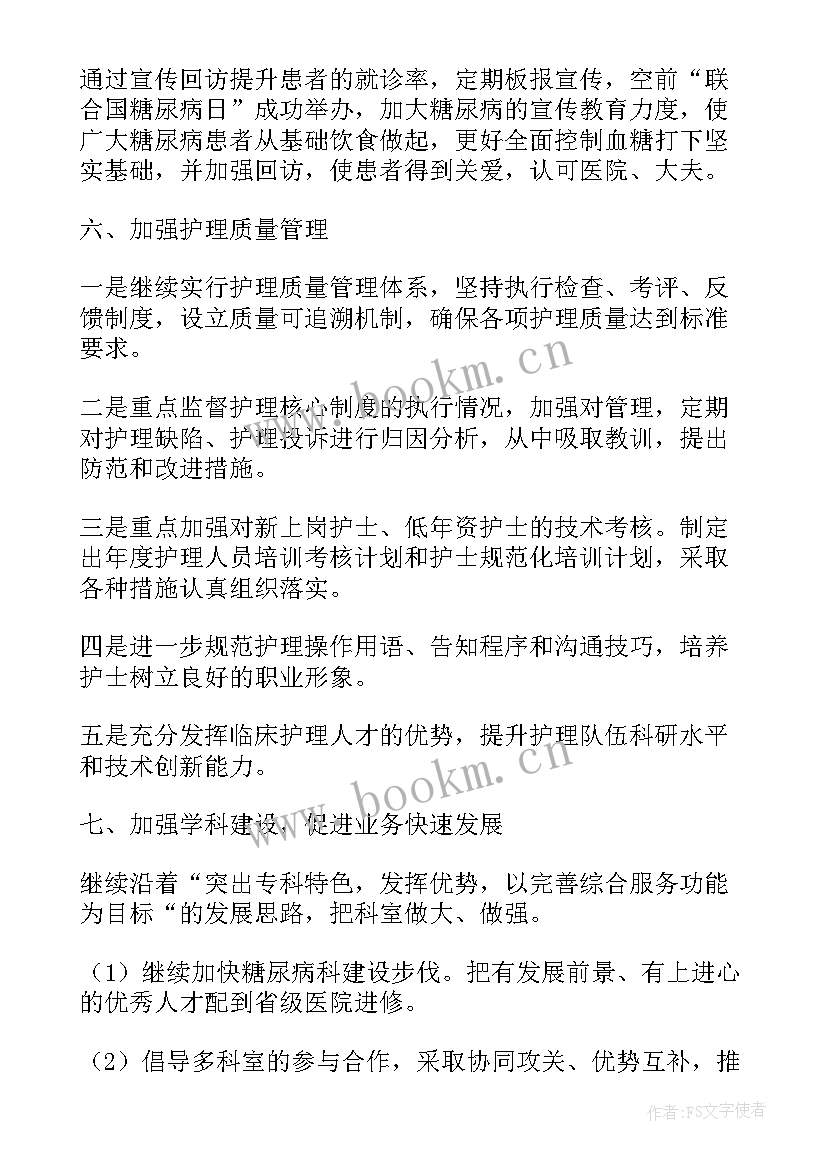 通过宣传回访提升患者的就诊率，定期板报宣传，空前“联合国糖尿病日”成功举办，加大糖尿病的宣传教育力度，使广大糖尿病患者从基础饮食做起，更好全面控制血糖打下坚实基础，并加强回访，使患者得到关爱，认可医院、大夫。

六、加强护理质量管理

一是继续实行护理质量管理体系，坚持执行检查、考评、反馈制度，设立质量可追溯机制，确保各项护理质量达到标准要求。

二是重点监督护理核心制度的执行情况，加强对管理，定期对护理缺陷、护理投诉进行归因分析，从中吸取教训，提出防范和改进措施。

三是重点加强对新上岗护士、低年资护士的技术考核。制定出年度护理人员培训考核计划和护士规范化培训计划，采取各种措施认真组织落实。

四是进一步规范护理操作用语、告知程序和沟通技巧，培养护士树立良好的职业形象。

五是充分发挥临床护理人才的优势，提升护理队伍科研水平和技术创新能力。

七、加强学科建设，促进业务快速发展

继续沿着“突出专科特色，发挥优势，以完善综合服务功能为目标“的发展思路，把科室做大、做强。

（1）继续加快糖尿病科建设步伐。把有发展前景、有上进心的优秀人才配到省级医院进修。

（2）倡导多科室的参与合作，采取协同攻关、优势互补，推

www.bookm.cn

www.bookm.cn

作者：FS文字使者